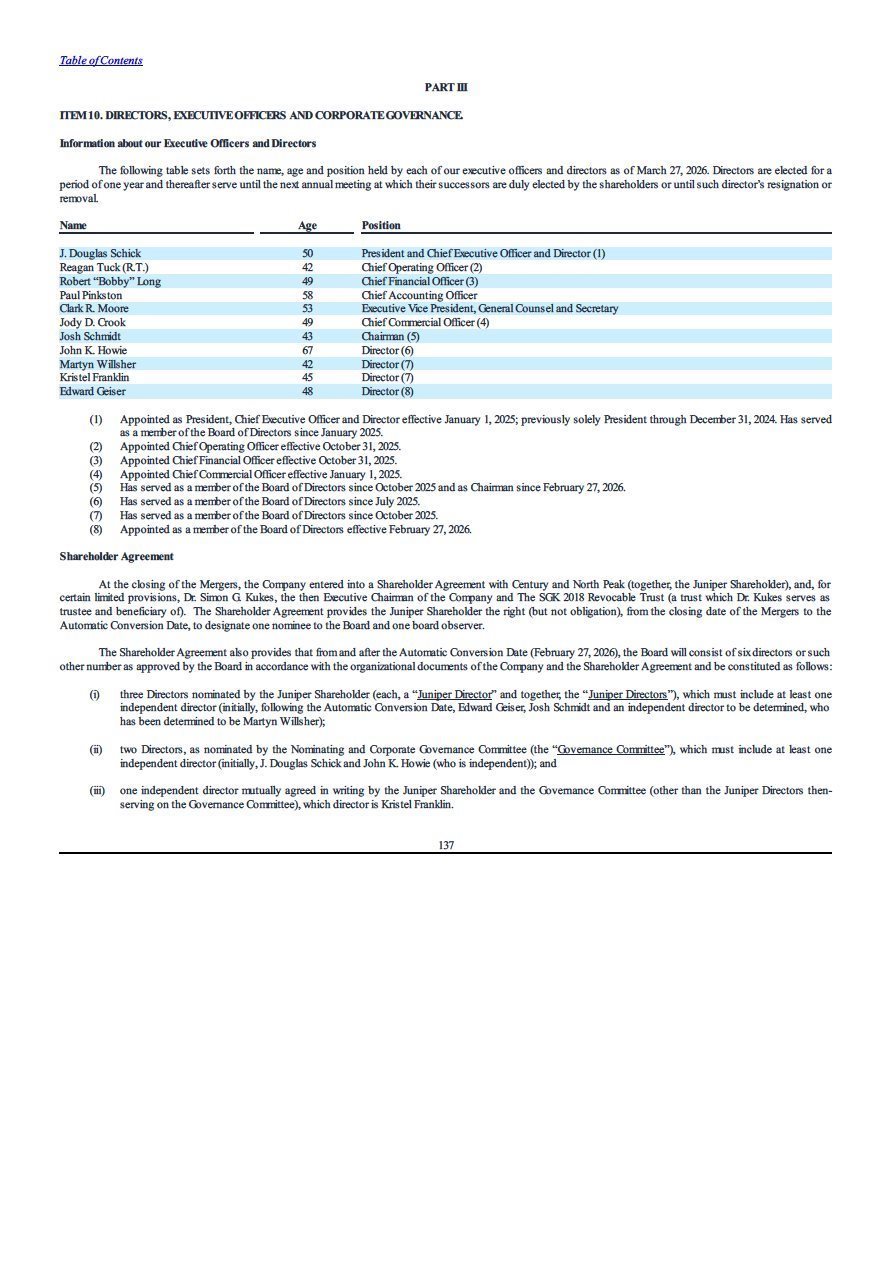 Table of Contents

PART III

ITEM 10. DIRECTORS, EXECUTIVE OFFICERS AND CORPORATE GOVERNANCE.

Information about our Executive Officers and Directors

The following table sets forth the name, age and position held by each of our executive officers and directors as of March 27, 2026. Directors are elected for a period of one year and thereafter serve until the next annual meeting at which their successors are duly elected by the shareholders or until such director's resignation or removal.

| Name | Age | Position |
|---|---|---|
| J. Douglas Schick | 50 | President and Chief Executive Officer and Director (1) |
| Reagan Tuck (R.T.) | 42 | Chief Operating Officer (2) |
| Robert "Bobby" Long | 49 | Chief Financial Officer (3) |
| Paul Pinkston | 58 | Chief Accounting Officer |
| Clark R. Moore | 53 | Executive Vice President, General Counsel and Secretary |
| Jody D. Crook | 49 | Chief Commercial Officer (4) |
| Josh Schmidt | 43 | Chairman (5) |
| John K. Howie | 67 | Director (6) |
| Martyn Willsher | 42 | Director (7) |
| Kristel Franklin | 45 | Director (7) |
| Edward Geiser | 48 | Director (8) |

(1) Appointed as President, Chief Executive Officer and Director effective January 1, 2025; previously solely President through December 31, 2024. Has served as a member of the Board of Directors since January 2025.
(2) Appointed Chief Operating Officer effective October 31, 2025.
(3) Appointed Chief Financial Officer effective October 31, 2025.
(4) Appointed Chief Commercial Officer effective January 1, 2025.
(5) Has served as a member of the Board of Directors since October 2025 and as Chairman since February 27, 2026.
(6) Has served as a member of the Board of Directors since July 2025.
(7) Has served as a member of the Board of Directors since October 2025.
(8) Appointed as a member of the Board of Directors effective February 27, 2026.

Shareholder Agreement

At the closing of the Mergers, the Company entered into a Shareholder Agreement with Century and North Peak (together, the Juniper Shareholder), and, for certain limited provisions, Dr. Simon G. Kukes, the then Executive Chairman of the Company and The SGK 2018 Revocable Trust (a trust which Dr. Kukes serves as trustee and beneficiary of). The Shareholder Agreement provides the Juniper Shareholder the right (but not obligation), from the closing date of the Mergers to the Automatic Conversion Date, to designate one nominee to the Board and one board observer.

The Shareholder Agreement also provides that from and after the Automatic Conversion Date (February 27, 2026), the Board will consist of six directors or such other number as approved by the Board in accordance with the organizational documents of the Company and the Shareholder Agreement and be constituted as follows:

(i) three Directors nominated by the Juniper Shareholder (each, a "Juniper Director" and together, the "Juniper Directors"), which must include at least one independent director (initially, following the Automatic Conversion Date, Edward Geiser, Josh Schmidt and an independent director to be determined, who has been determined to be Martyn Willsher);

(ii) two Directors, as nominated by the Nominating and Corporate Governance Committee (the "Governance Committee"), which must include at least one independent director (initially, J. Douglas Schick and John K. Howie (who is independent)); and

(iii) one independent director mutually agreed in writing by the Juniper Shareholder and the Governance Committee (other than the Juniper Directors then-serving on the Governance Committee), which director is Kristel Franklin.

137